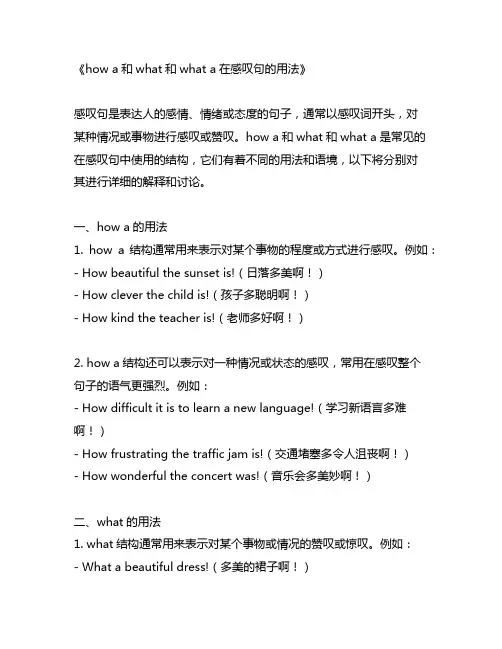 《how a 和 what 和 what a 在感叹句的用法》

感叹句是表达人的感情、情绪或态度的句子，通常以感叹词开头，对某种情况或事物进行感叹或赞叹。how a 和 what 和 what a 是常见的在感叹句中使用的结构，它们有着不同的用法和语境，以下将分别对其进行详细的解释和讨论。

一、how a 的用法
1. how a 结构通常用来表示对某个事物的程度或方式进行感叹。例如：
- How beautiful the sunset is!（日落多美啊！）
- How clever the child is!（孩子多聪明啊！）
- How kind the teacher is!（老师多好啊！）

2. how a 结构还可以表示对一种情况或状态的感叹，常用在感叹整个句子的语气更强烈。例如：
- How difficult it is to learn a new language!（学习新语言多难啊！）
- How frustrating the traffic jam is!（交通堵塞多令人沮丧啊！）
- How wonderful the concert was!（音乐会多美妙啊！）

二、what 的用法
1. what 结构通常用来表示对某个事物或情况的赞叹或惊叹。例如：
- What a beautiful dress!（多美的裙子啊！）